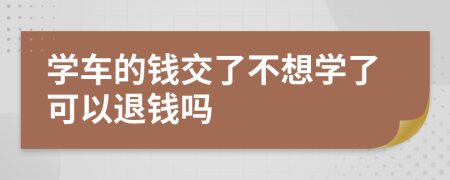 学车的钱交了不想学了可以退钱吗